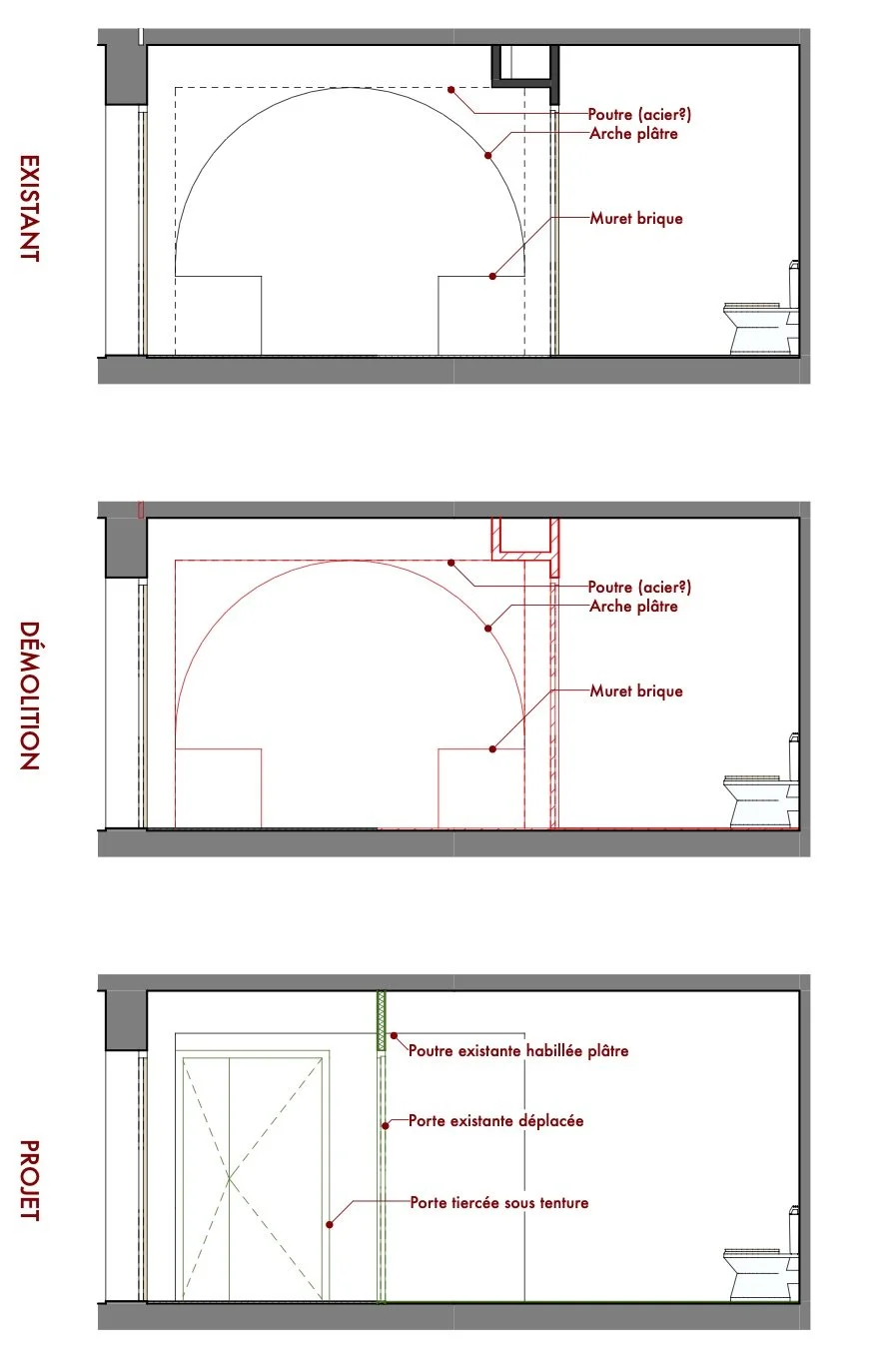 EXISTANT

Poutre (acier?)
Arche plâtre
Muret brique

DÉMOLITION

Poutre (acier?)
Arche plâtre
Muret brique

PROJET

Poutre existante habillée plâtre
Porte existante déplacée
Porte tiercée sous tenture